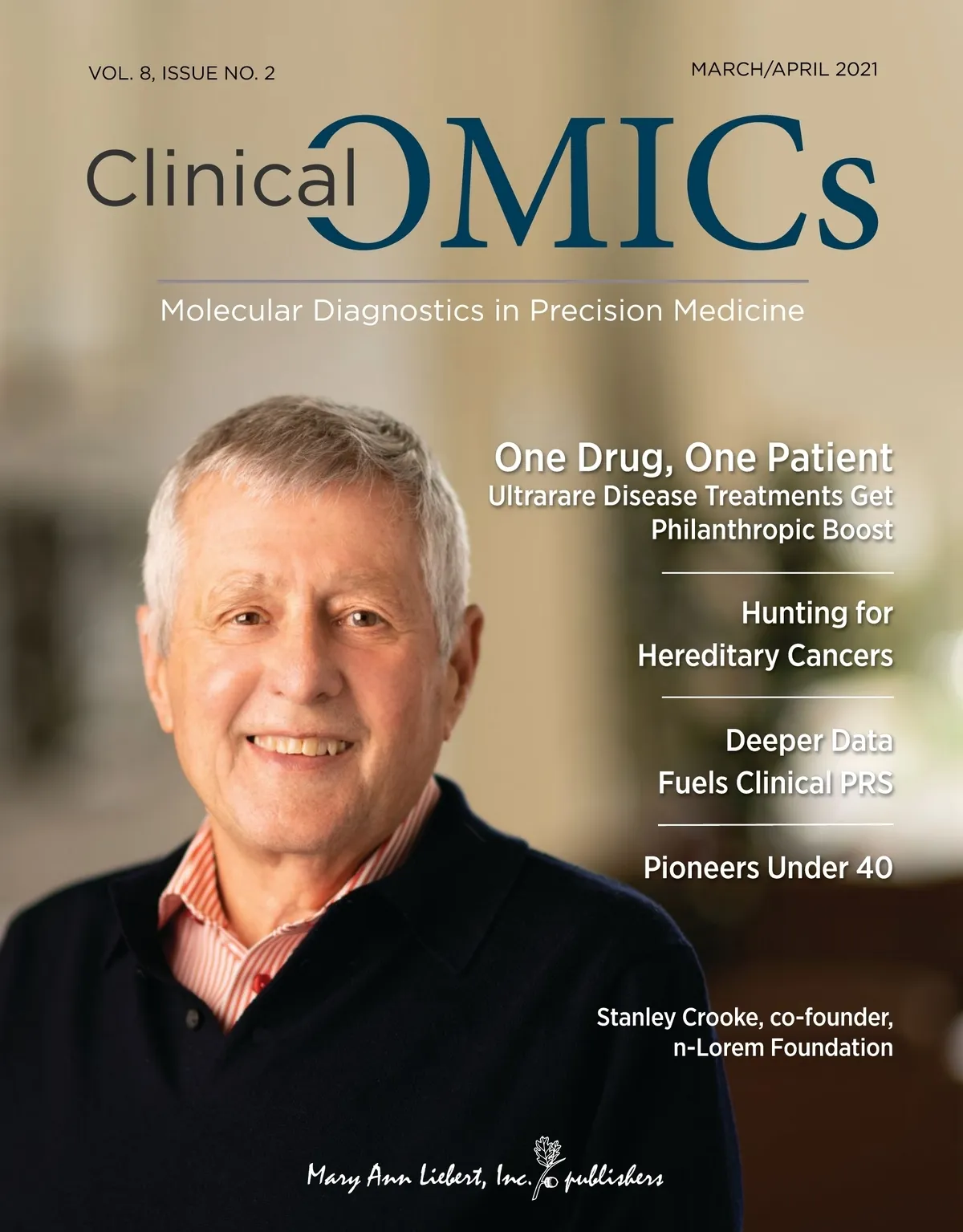 VOL. 8, ISSUE NO. 2

MARCH/APRIL 2021

Clinical OMICs

Molecular Diagnostics in Precision Medicine

One Drug, One Patient
Ultrarare Disease Treatments Get Philanthropic Boost

Hunting for Hereditary Cancers

Deeper Data Fuels Clinical PRS

Pioneers Under 40

Stanley Crooke, co-founder, n-Lorem Foundation

Mary Ann Liebert, Inc. publishers